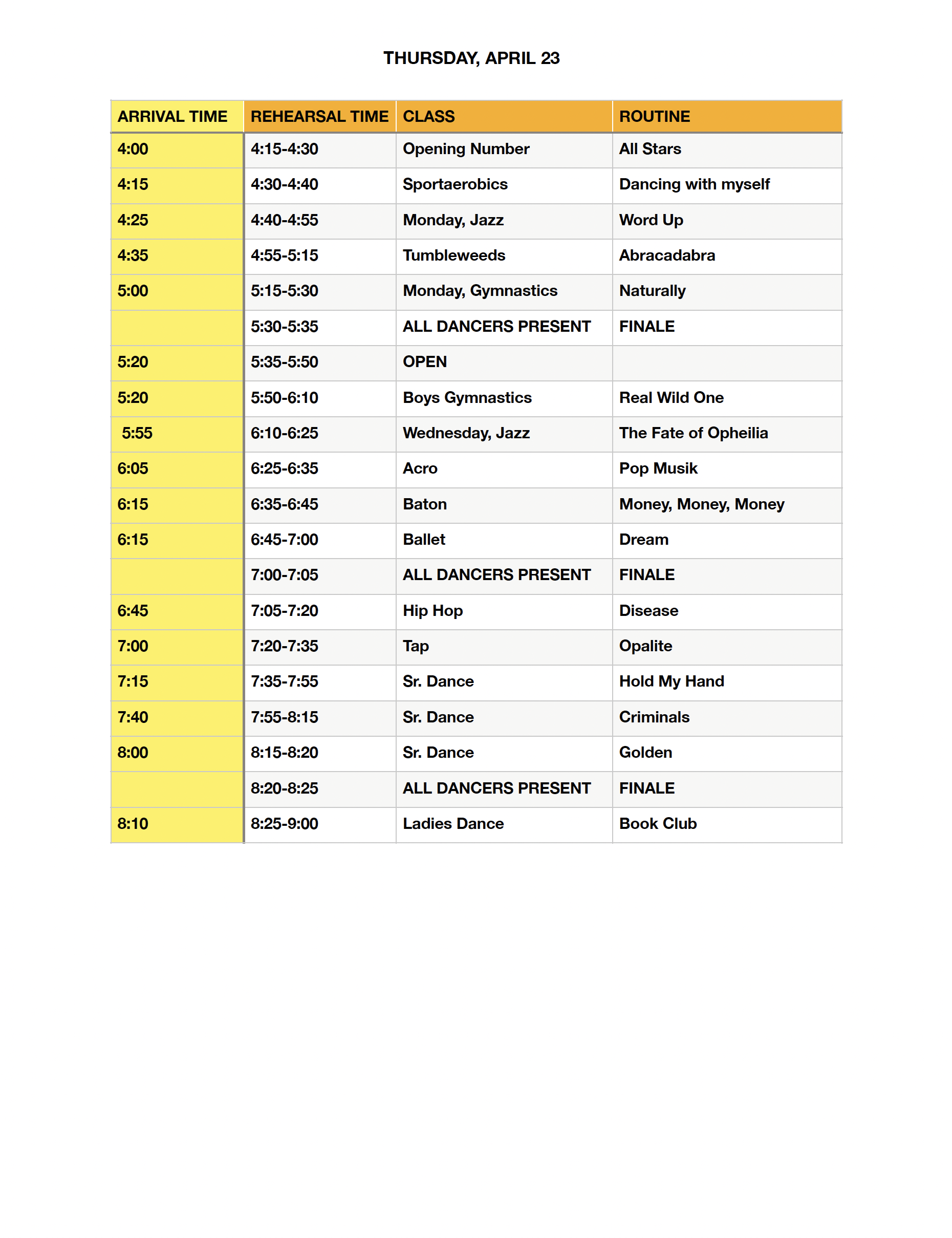 THURSDAY, APRIL 23

| ARRIVAL TIME | REHEARSAL TIME | CLASS | ROUTINE |
|---|---|---|---|
| 4:00 | 4:15-4:30 | Opening Number | All Stars |
| 4:15 | 4:30-4:40 | Sportaerobics | Dancing with myself |
| 4:25 | 4:40-4:55 | Monday, Jazz | Word Up |
| 4:35 | 4:55-5:15 | Tumbleweeds | Abracadabra |
| 5:00 | 5:15-5:30 | Monday, Gymnastics | Naturally |
| | 5:30-5:35 | ALL DANCERS PRESENT | FINALE |
| 5:20 | 5:35-5:50 | OPEN | |
| 5:20 | 5:50-6:10 | Boys Gymnastics | Real Wild One |
| 5:55 | 6:10-6:25 | Wednesday, Jazz | The Fate of Opheilia |
| 6:05 | 6:25-6:35 | Acro | Pop Musik |
| 6:15 | 6:35-6:45 | Baton | Money, Money, Money |
| 6:15 | 6:45-7:00 | Ballet | Dream |
| | 7:00-7:05 | ALL DANCERS PRESENT | FINALE |
| 6:45 | 7:05-7:20 | Hip Hop | Disease |
| 7:00 | 7:20-7:35 | Tap | Opalite |
| 7:15 | 7:35-7:55 | Sr. Dance | Hold My Hand |
| 7:40 | 7:55-8:15 | Sr. Dance | Criminals |
| 8:00 | 8:15-8:20 | Sr. Dance | Golden |
| | 8:20-8:25 | ALL DANCERS PRESENT | FINALE |
| 8:10 | 8:25-9:00 | Ladies Dance | Book Club |